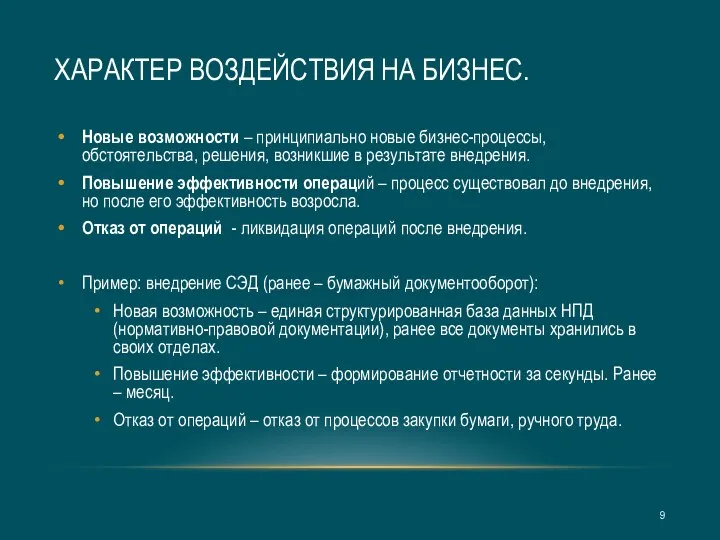 ХАРАКТЕР ВОЗДЕЙСТВИЯ НА БИЗНЕС.

• Новые возможности – принципиально новые бизнес-процессы, обстоятельства, решения, возникшие в результате внедрения.
• Повышение эффективности операций – процесс существовал до внедрения, но после его эффективность возросла.
• Отказ от операций - ликвидация операций после внедрения.

• Пример: внедрение СЭД (ранее – бумажный документооборот):
  • Новая возможность – единая структурированная база данных НПД (нормативно-правовой документации), ранее все документы хранились в своих отделах.
  • Повышение эффективности – формирование отчетности за секунды. Ранее – месяц.
  • Отказ от операций – отказ от процессов закупки бумаги, ручного труда.

9